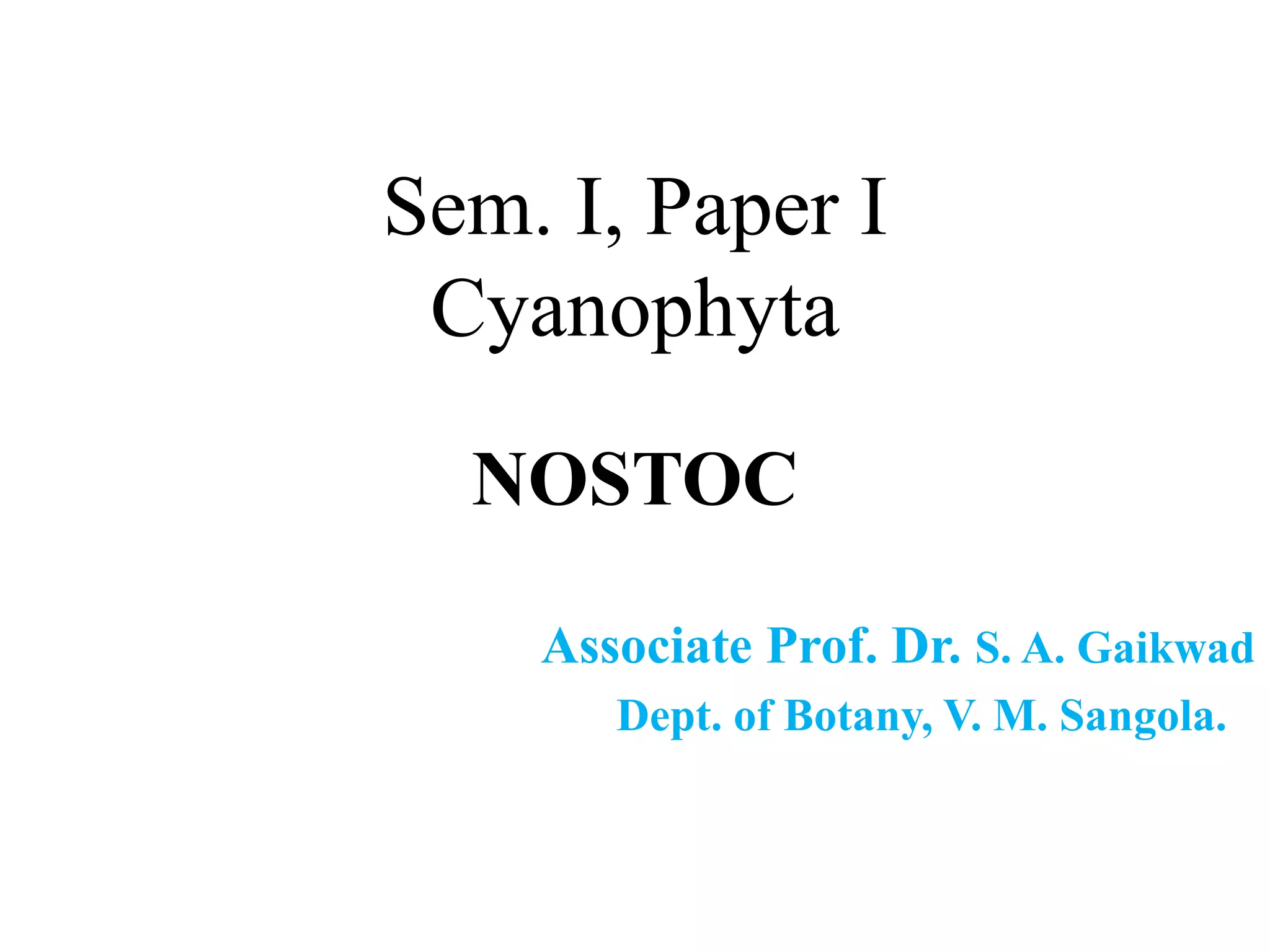 Sem. I, Paper I
Cyanophyta

NOSTOC

Associate Prof. Dr. S. A. Gaikwad
Dept. of Botany, V. M. Sangola.